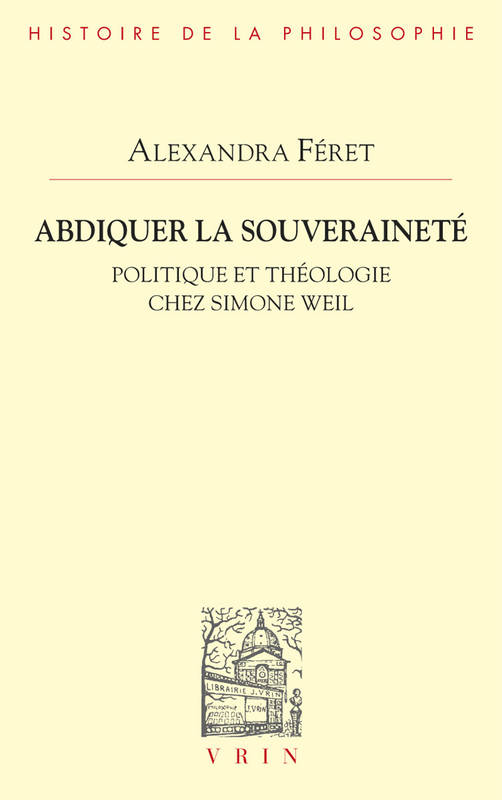 HISTOIRE DE LA PHILOSOPHIE

ALEXANDRA FÉRET

ABDIQUER LA SOUVERAINETÉ

POLITIQUE ET THÉOLOGIE
CHEZ SIMONE WEIL

LIBRAIRIE J. VRIN

VRIN